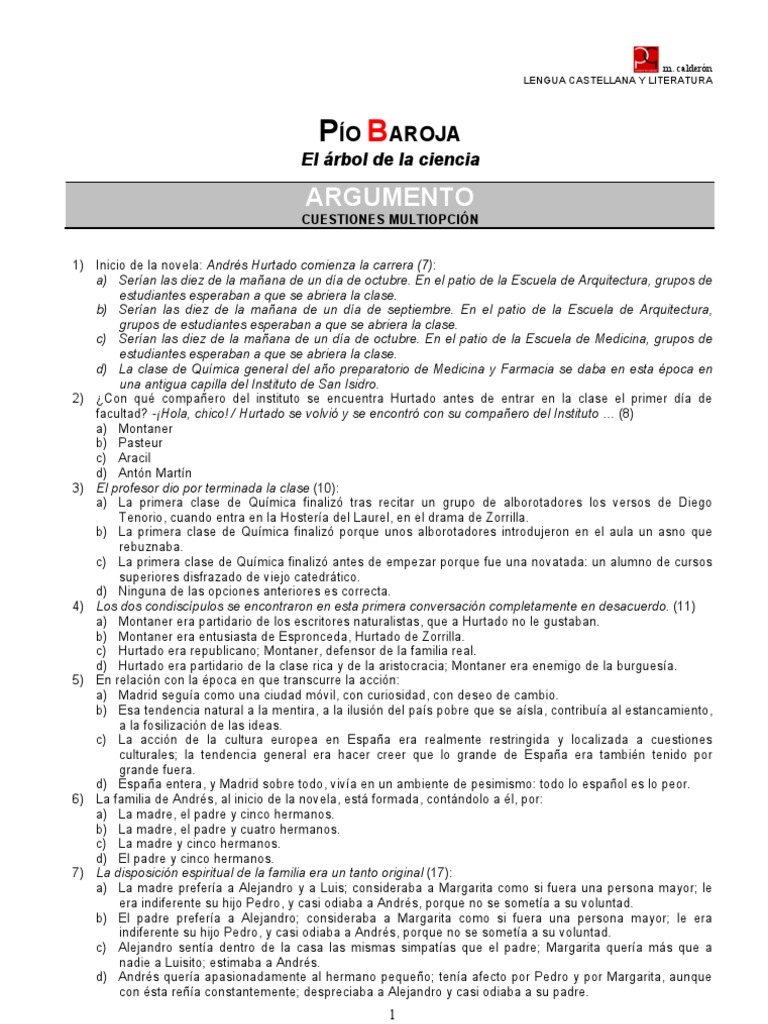 m. calderón
LENGUA CASTELLANA Y LITERATURA

PÍO BAROJA
El árbol de la ciencia

ARGUMENTO
CUESTIONES MULTIOPCIÓN

1) Inicio de la novela: Andrés Hurtado comienza la carrera (7):
a) Serían las diez de la mañana de un día de octubre. En el patio de la Escuela de Arquitectura, grupos de estudiantes esperaban a que se abriera la clase.
b) Serían las diez de la mañana de un día de septiembre. En el patio de la Escuela de Arquitectura, grupos de estudiantes esperaban a que se abriera la clase.
c) Serían las diez de la mañana de un día de octubre. En el patio de la Escuela de Medicina, grupos de estudiantes esperaban a que se abriera la clase.
d) La clase de Química general del año preparatorio de Medicina y Farmacia se daba en esta época en una antigua capilla del Instituto de San Isidro.
2) ¿Con qué compañero del instituto se encuentra Hurtado antes de entrar en la clase el primer día de facultad? -¡Hola, chico! / Hurtado se volvió y se encontró con su compañero del Instituto ... (8)
a) Montaner
b) Pasteur
c) Aracil
d) Antón Martín
3) El profesor dio por terminada la clase (10):
a) La primera clase de Química finalizó tras recitar un grupo de alborotadores los versos de Diego Tenorio, cuando entra en la Hostería del Laurel, en el drama de Zorrilla.
b) La primera clase de Química finalizó porque unos alborotadores introdujeron en el aula un asno que rebuznaba.
c) La primera clase de Química finalizó antes de empezar porque fue una novatada: un alumno de cursos superiores disfrazado de viejo catedrático.
d) Ninguna de las opciones anteriores es correcta.
4) Los dos condiscípulos se encontraron en esta primera conversación completamente en desacuerdo. (11)
a) Montaner era partidario de los escritores naturalistas, que a Hurtado no le gustaban.
b) Montaner era entusiasta de Espronceda, Hurtado de Zorrilla.
c) Hurtado era republicano; Montaner, defensor de la familia real.
d) Hurtado era partidario de la clase rica y de la aristocracia; Montaner era enemigo de la burguesía.
5) En relación con la época en que transcurre la acción:
a) Madrid seguía como una ciudad móvil, con curiosidad, con deseo de cambio.
b) Esa tendencia natural a la mentira, a la ilusión del país pobre que se aísla, contribuía al estancamiento, a la fosilización de las ideas.
c) La acción de la cultura europea en España era realmente restringida y localizada a cuestiones culturales; la tendencia general era hacer creer que lo grande de España era también tenido por grande fuera.
d) España entera, y Madrid sobre todo, vivía en un ambiente de pesimismo: todo lo español es lo peor.
6) La familia de Andrés, al inicio de la novela, está formada, contándolo a él, por:
a) La madre, el padre y cinco hermanos.
b) La madre, el padre y cuatro hermanos.
c) La madre y cinco hermanos.
d) El padre y cinco hermanos.
7) La disposición espiritual de la familia era un tanto original (17):
a) La madre prefería a Alejandro y a Luis; consideraba a Margarita como si fuera una persona mayor; le era indiferente su hijo Pedro, y casi odiaba a Andrés, porque no se sometía a su voluntad.
b) El padre prefería a Alejandro; consideraba a Margarita como si fuera una persona mayor; le era indiferente su hijo Pedro, y casi odiaba a Andrés, porque no se sometía a su voluntad.
c) Alejandro sentía dentro de la casa las mismas simpatías que el padre; Margarita quería más que a nadie a Luisito; estimaba a Andrés.
d) Andrés quería apasionadamente al hermano pequeño; tenía afecto por Pedro y por Margarita, aunque con ésta reñía constantemente; despreciaba a Alejandro y casi odiaba a su padre.

1